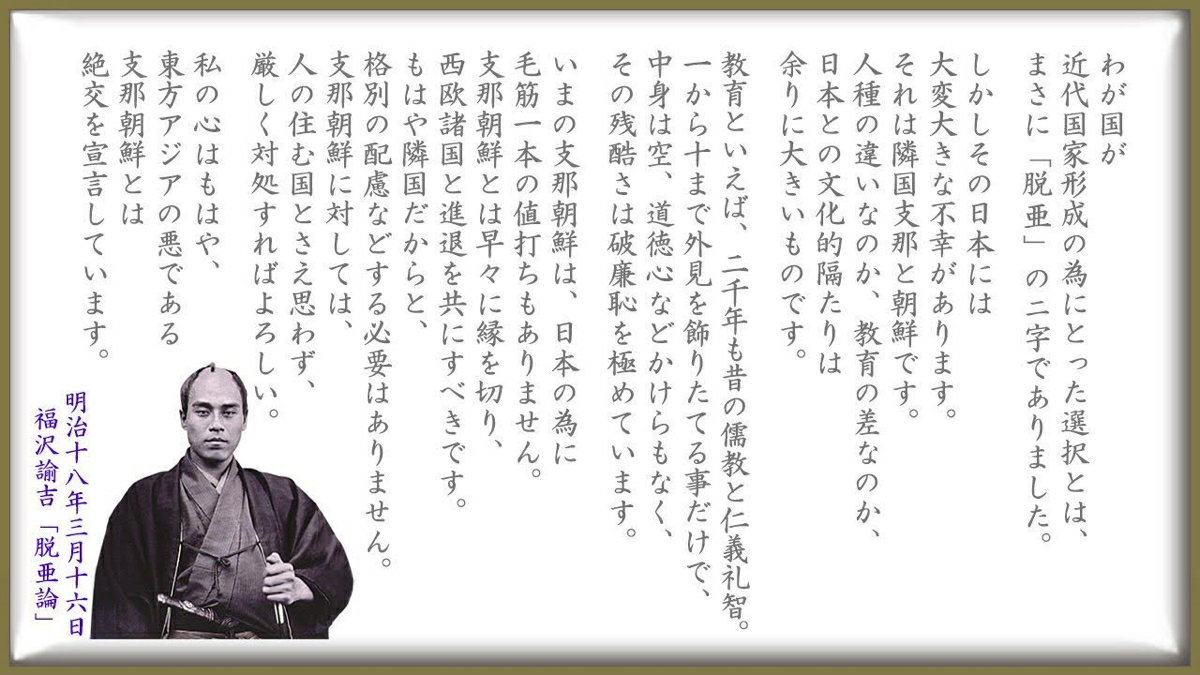 わが国が
近代国家形成の為にとった選択とは、
まさに「脱亜」の二字でありました。

しかしその日本には
大変大きな不幸があります。
それは隣国支那と朝鮮です。
人種の違いなのか、教育の差なのか、
日本との文化的隔たりは
余りに大きいものです。

教育といえば、二千年も昔の儒教と仁義礼智。
一から十まで外見を飾りたてる事だけで、
中身は空、道徳心などかけらもなく、
その残酷さは破廉恥を極めています。

いまの支那朝鮮は、日本の為に
毛筋一本の値打ちもありません。
支那朝鮮とは早々に縁を切り、
西欧諸国と進退を共にすべきです。
もはや隣国だからと、
格別の配慮などする必要はありません。
支那朝鮮に対しては、
人の住む国とさえ思わず、
厳しく対処すればよろしい。

私の心はもはや、
東方アジアの悪である
支那朝鮮とは
絶交を宣言しています。

明治十八年三月十六日
福沢諭吉「脱亜論」